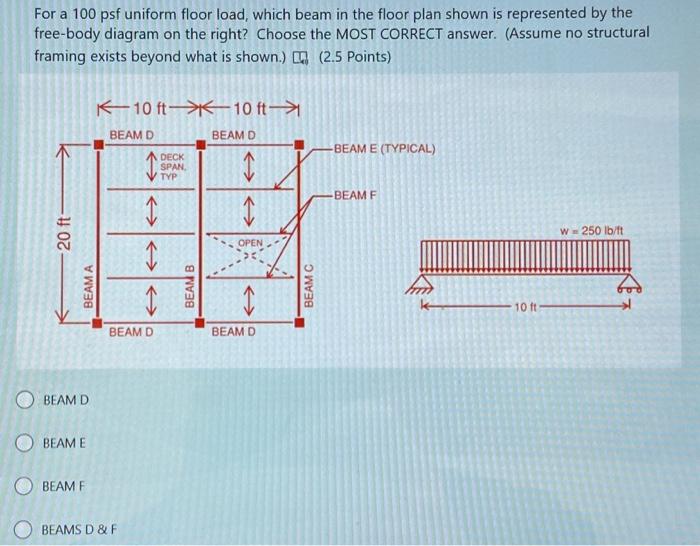 For a 100 psf uniform floor load, which beam in the floor plan shown is represented by the free-body diagram on the right? Choose the MOST CORRECT answer. (Assume no structural framing exists beyond what is shown.) (2.5 Points)

10 ft 10 ft

BEAM D BEAM D

DECK SPAN, TYP

BEAM E (TYPICAL)

BEAM F

20 ft

OPEN

BEAM A

BEAM B

BEAM C

BEAM D BEAM D

w = 250 lb/ft

10 ft

BEAM D

BEAM E

BEAM F

BEAMS D & F